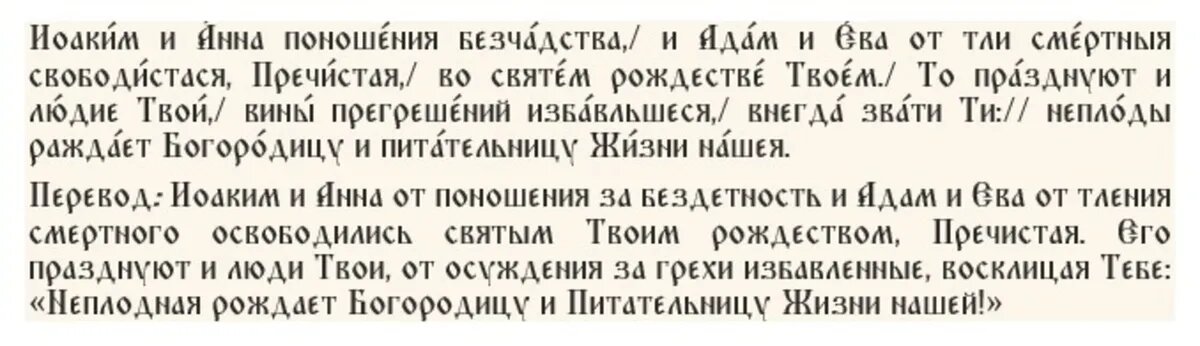 Иоаки́м и А́нна поноше́ния безча́дства,/ и Ада́м и Е́ва от тли сме́ртныя свободи́стася, Пречи́стая,/ во святе́м рождестве́ Твое́м./ То пра́зднуют и лю́дие Твои́,/ вины́ прегреше́ний изба́вльшеся,/ внегда́ зва́ти Ти:// непло́ды ражда́ет Богоро́дицу и пита́тельницу Жи́зни на́шея.

Перевод: Иоаким и Анна от поношения за бездетность и Адам и Ева от тления смертного освободились святым Твоим рождеством, Пречистая. Его празднуют и люди Твои, от осуждения за грехи избавленные, восклицая Тебе: «Неплодная рождает Богородицу и Питательницу Жизни нашей!»